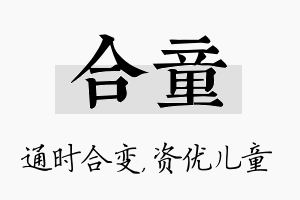 合童

通时合变,资优儿童